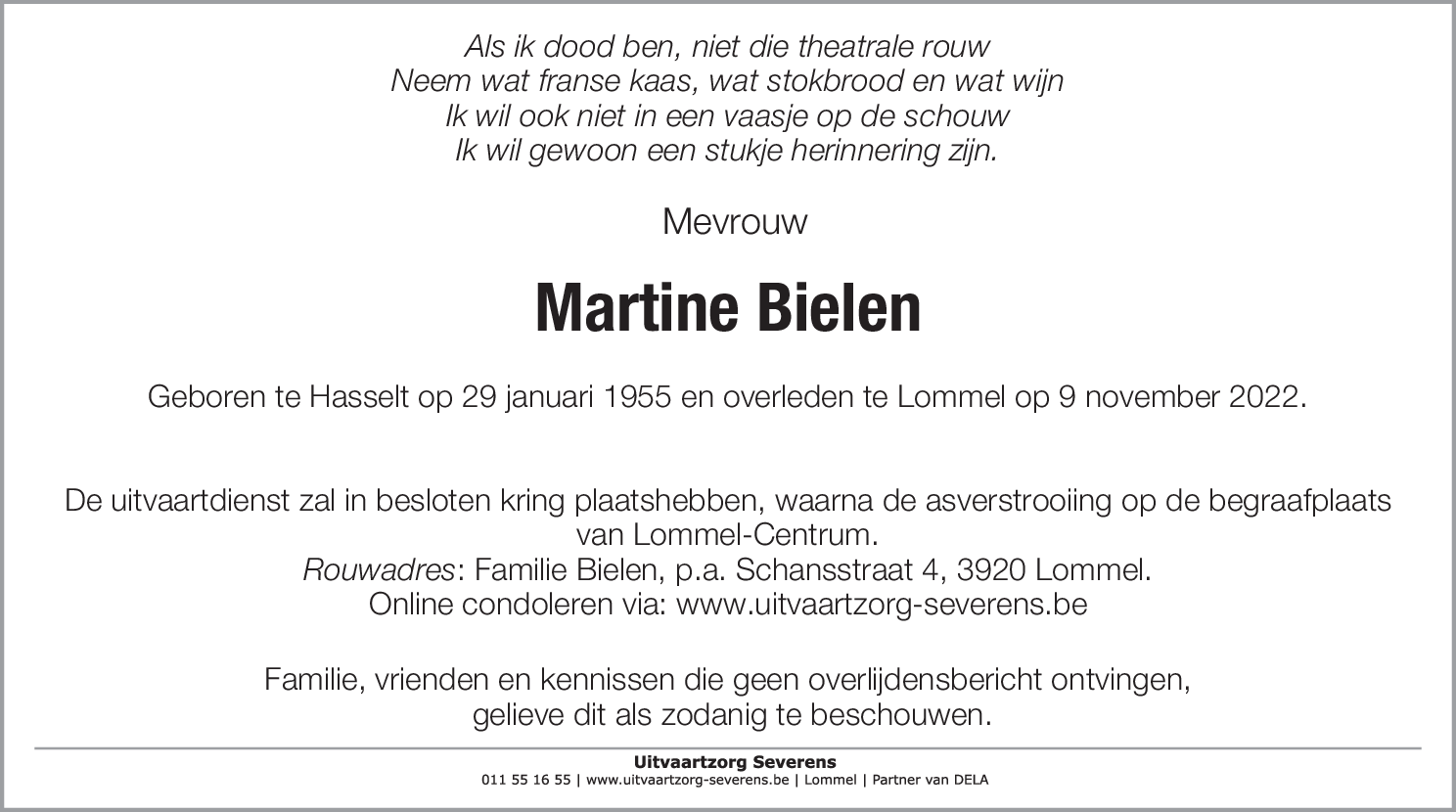 Als ik dood ben, niet die theatrale rouw
Neem wat franse kaas, wat stokbrood en wat wijn
Ik wil ook niet in een vaasje op de schouw
Ik wil gewoon een stukje herinnering zijn.

Mevrouw

Martine Bielen

Geboren te Hasselt op 29 januari 1955 en overleden te Lommel op 9 november 2022.

De uitvaartdienst zal in besloten kring plaatshebben, waarna de asverstrooiing op de begraafplaats van Lommel-Centrum.
Rouwadres: Familie Bielen, p.a. Schansstraat 4, 3920 Lommel.
Online condoleren via: www.uitvaartzorg-severens.be

Familie, vrienden en kennissen die geen overlijdensbericht ontvingen, gelieve dit als zodanig te beschouwen.

Uitvaartzorg Severens
011 55 16 55 | www.uitvaartzorg-severens.be | Lommel | Partner van DELA